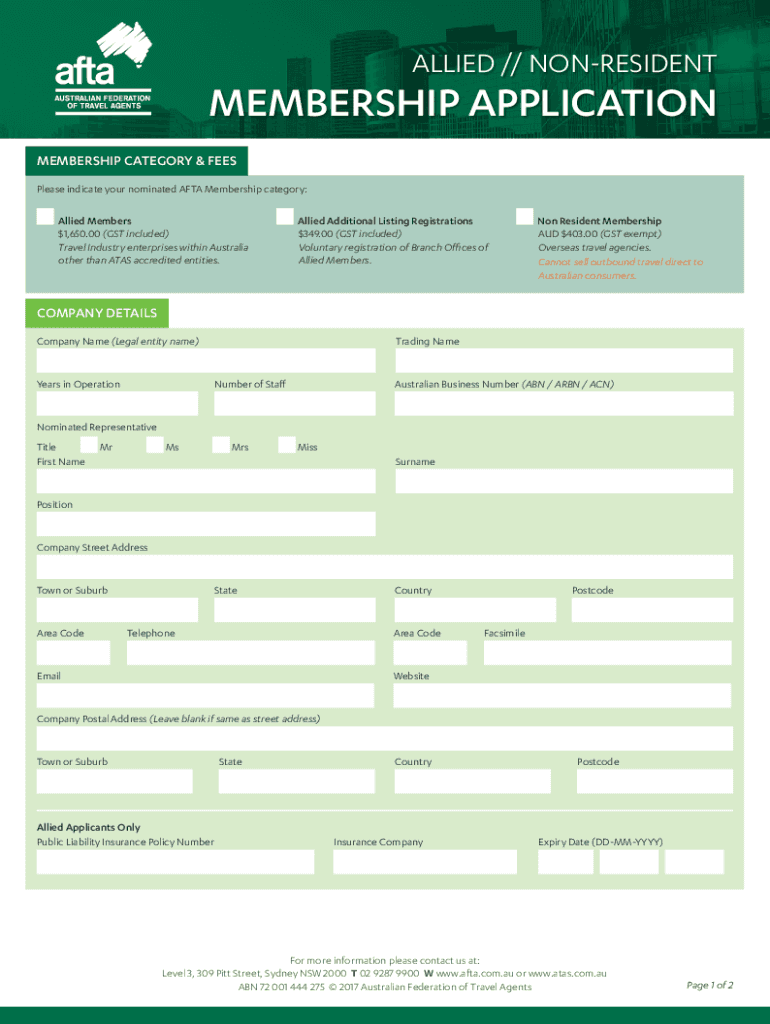 afta
AUSTRALIAN FEDERATION OF TRAVEL AGENTS

ALLIED // NON-RESIDENT
MEMBERSHIP APPLICATION

MEMBERSHIP CATEGORY & FEES

Please indicate your nominated AFTA Membership category:

Allied Members
$1,650.00 (GST included)
Travel Industry enterprises within Australia other than ATAS accredited entities.

Allied Additional Listing Registrations
$349.00 (GST included)
Voluntary registration of Branch Offices of Allied Members.

Non Resident Membership
AUD $403.00 (GST exempt)
Overseas travel agencies.
Cannot sell outbound travel direct to Australian consumers.

COMPANY DETAILS

Company Name (Legal entity name)

Trading Name

Years in Operation

Number of Staff

Australian Business Number (ABN / ARBN / ACN)

Nominated Representative

Title Mr Ms Mrs Miss

First Name

Surname

Position

Company Street Address

Town or Suburb

State

Country

Postcode

Area Code

Telephone

Area Code

Facsimile

Email

Website

Company Postal Address (Leave blank if same as street address)

Town or Suburb

State

Country

Postcode

Allied Applicants Only
Public Liability Insurance Policy Number

Insurance Company

Expiry Date (DD-MM-YYYY)

For more information please contact us at:
Level 3, 309 Pitt Street, Sydney NSW 2000 T 02 9287 9900 W www.afta.com.au or www.atas.com.au
ABN 72 001 444 275 © 2017 Australian Federation of Travel Agents

Page 1 of 2